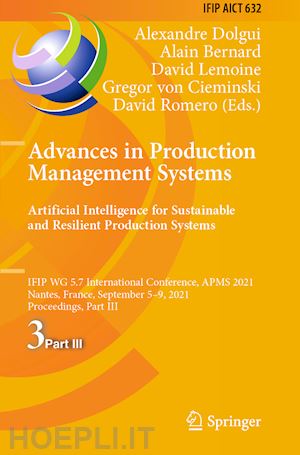 IFIP AICT 632

Alexandre Dolgui
Alain Bernard
David Lemoine
Gregor von Cieminski
David Romero (Eds.)

Advances in Production Management Systems

Artificial Intelligence for Sustainable and Resilient Production Systems

IFIP WG 5.7 International Conference, APMS 2021
Nantes, France, September 5–9, 2021
Proceedings, Part III

3 Part III

Springer

HOEPLI.IT